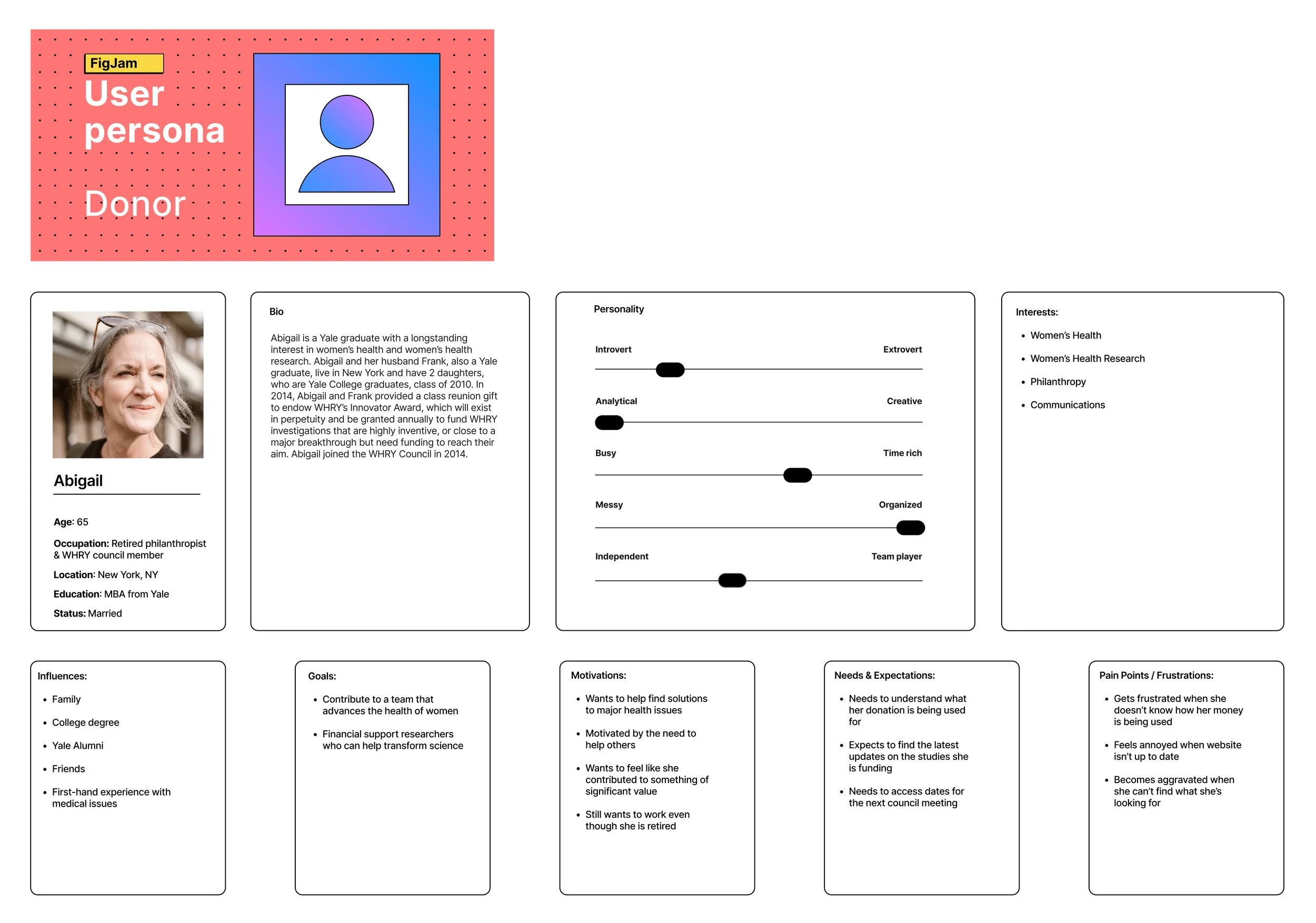 FigJam
User persona

Donor

Abigail

Age: 65

Occupation: Retired philanthropist & WHRY council member

Location: New York, NY

Education: MBA from Yale

Status: Married

Bio

Abigail is a Yale graduate with a longstanding interest in women's health and women's health research. Abigail and her husband Frank, also a Yale graduate, live in New York and have 2 daughters, who are Yale College graduates, class of 2010. In 2014, Abigail and Frank provided a class reunion gift to endow WHRY's Innovator Award, which will exist in perpetuity and be granted annually to fund WHRY investigations that are highly inventive, or close to a major breakthrough but need funding to reach their aim. Abigail joined the WHRY Council in 2014.

Personality

Introvert
Extrovert

Analytical
Creative

Busy
Time rich

Messy
Organized

Independent
Team player

Interests:

• Women's Health
• Women's Health Research
• Philanthropy
• Communications

Influences:

• Family
• College degree
• Yale Alumni
• Friends
• First-hand experience with medical issues

Goals:

• Contribute to a team that advances the health of women
• Financial support researchers who can help transform science

Motivations:

• Wants to help find solutions to major health issues
• Motivated by the need to help others
• Wants to feel like she contributed to something of significant value
• Still wants to work even though she is retired

Needs & Expectations:

• Needs to understand what her donation is being used for
• Expects to find the latest updates on the studies she is funding
• Needs to access dates for the next council meeting

Pain Points / Frustrations:

• Gets frustrated when she doesn't know how her money is being used
• Feels annoyed when website isn't up to date
• Becomes aggravated when she can't find what she's looking for